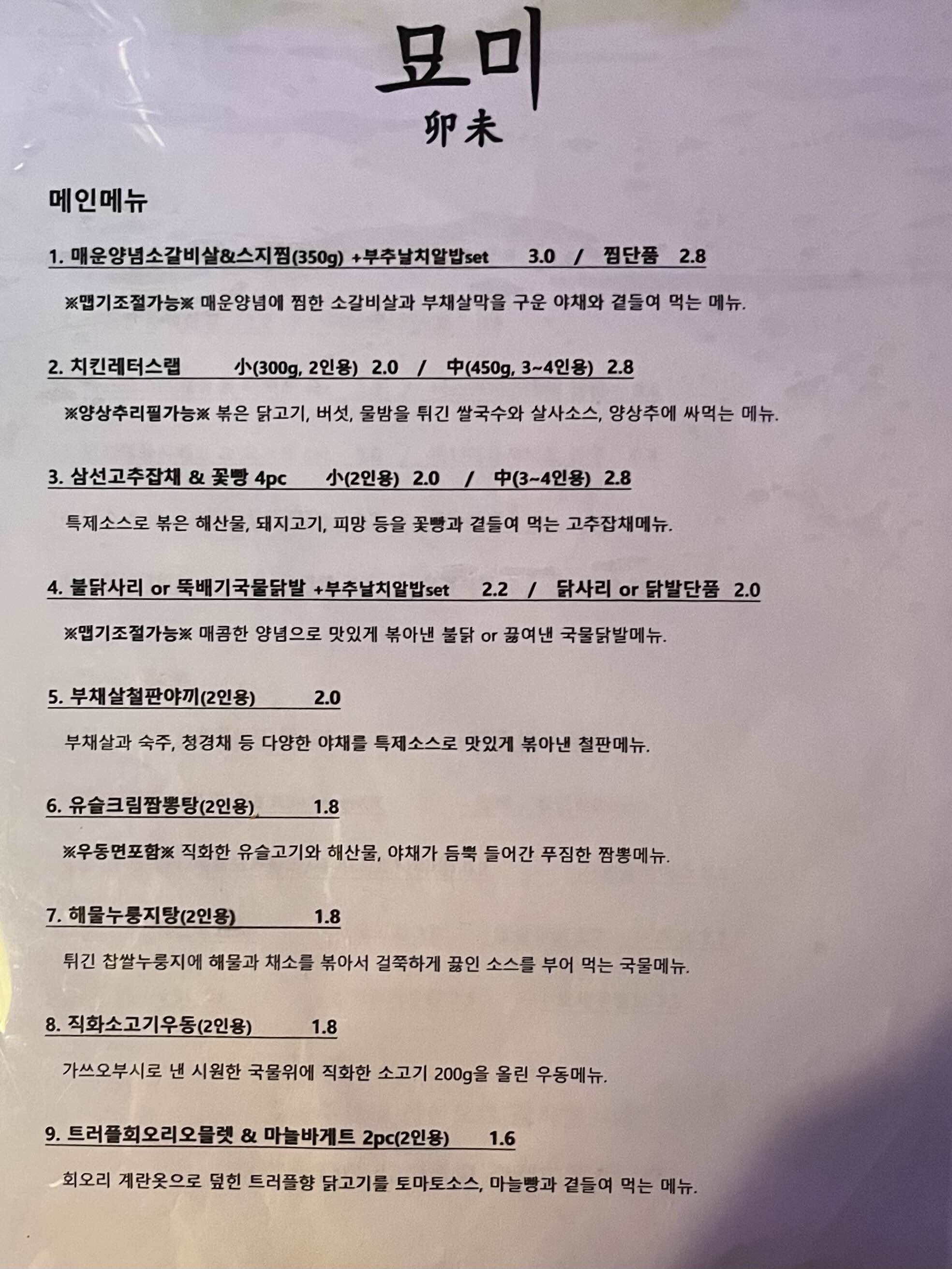 묘미
卯未

메인메뉴

1. 매운양념소갈비살&스지찜(350g) +부추날치알밥set 3.0 / 찜단품 2.8

※맵기조절가능※ 매운양념에 찜한 소갈비살과 부채살막을 구운 야채와 곁들여 먹는 메뉴.

2. 치킨레터스랩 小(300g, 2인용) 2.0 / 中(450g, 3~4인용) 2.8

※양상추리필가능※ 볶은 닭고기, 버섯, 물밤을 튀긴 쌀국수와 살사소스, 양상추에 싸먹는 메뉴.

3. 삼선고추잡채 & 꽃빵 4pc 小(2인용) 2.0 / 中(3~4인용) 2.8

특제소스로 볶은 해산물, 돼지고기, 피망 등을 꽃빵과 곁들여 먹는 고추잡채메뉴.

4. 불닭사리 or 뚝배기국물닭발 +부추날치알밥set 2.2 / 닭사리 or 닭발단품 2.0

※맵기조절가능※ 매콤한 양념으로 맛있게 볶아낸 불닭 or 끓여낸 국물닭발메뉴.

5. 부채살철판야끼(2인용) 2.0

부채살과 숙주, 청경채 등 다양한 야채를 특제소스로 맛있게 볶아낸 철판메뉴.

6. 유슬크림짬뽕탕(2인용) 1.8

※우동면포함※ 직화한 유슬고기와 해산물, 야채가 듬뿍 들어간 푸짐한 짬뽕메뉴.

7. 해물누룽지탕(2인용) 1.8

튀긴 찹쌀누룽지에 해물과 채소를 볶아서 걸쭉하게 끓인 소스를 부어 먹는 국물메뉴.

8. 직화소고기우동(2인용) 1.8

가쓰오부시로 낸 시원한 국물위에 직화한 소고기 200g을 올린 우동메뉴.

9. 트러플회오리오믈렛 & 마늘바게트 2pc(2인용) 1.6

회오리 계란옷으로 덮힌 트러플향 닭고기를 토마토소스, 마늘빵과 곁들여 먹는 메뉴.